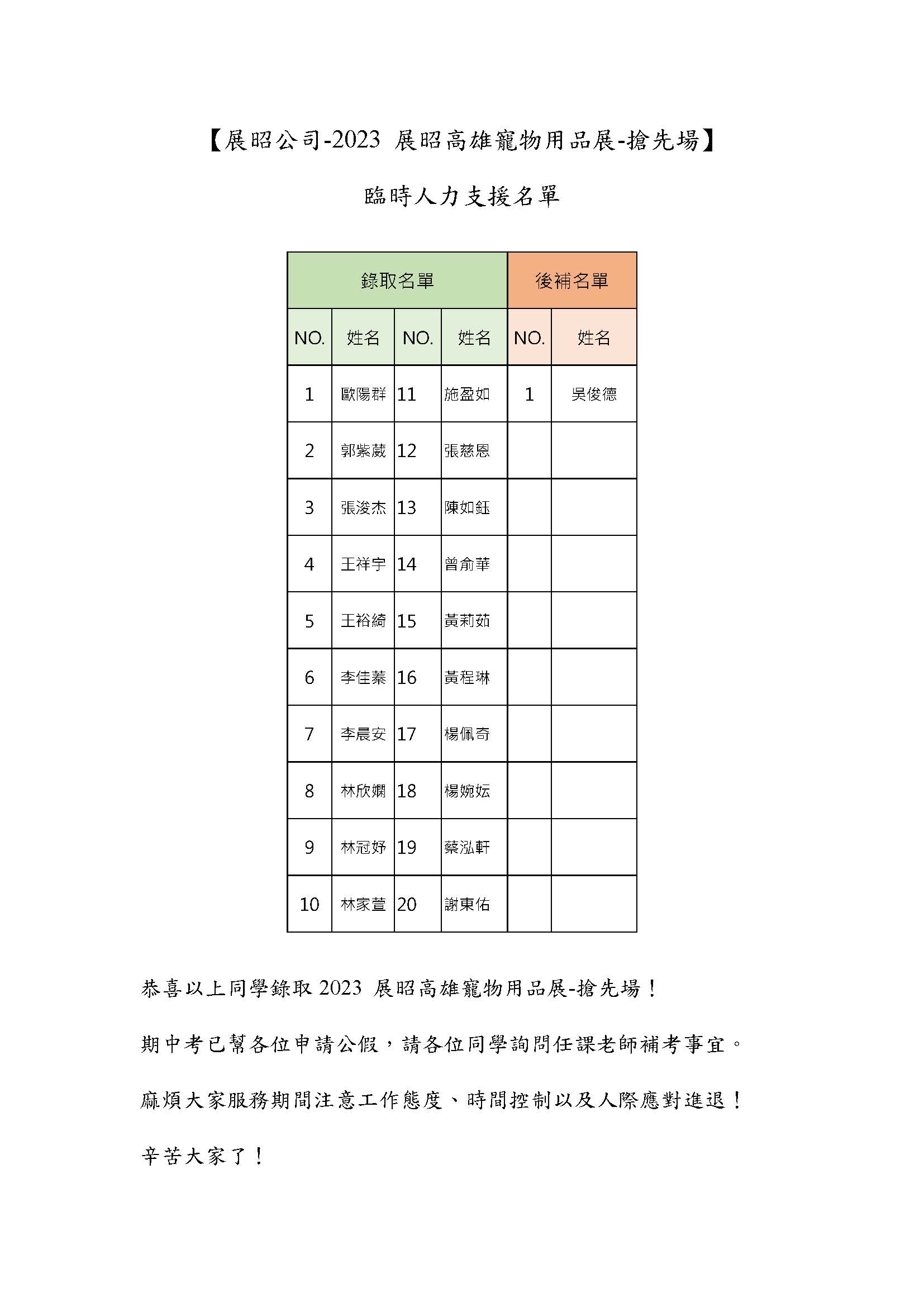 【展昭公司-2023 展昭高雄寵物用品展-搶先場】

臨時人力支援名單

| 錄取名單 | | | | 後補名單 | |
|---|---|---|---|---|---|
| NO. | 姓名 | NO. | 姓名 | NO. | 姓名 |
| 1 | 歐陽群 | 11 | 施盈如 | 1 | 吳俊德 |
| 2 | 郭紫葳 | 12 | 張慈恩 | | |
| 3 | 張浚杰 | 13 | 陳如鈺 | | |
| 4 | 王祥宇 | 14 | 曾俞華 | | |
| 5 | 王裕綺 | 15 | 黃莉茹 | | |
| 6 | 李佳蓁 | 16 | 黃程琳 | | |
| 7 | 李晨安 | 17 | 楊佩奇 | | |
| 8 | 林欣嫻 | 18 | 楊婉妘 | | |
| 9 | 林冠妤 | 19 | 蔡泓軒 | | |
| 10 | 林家萱 | 20 | 謝東佑 | | |

恭喜以上同學錄取 2023 展昭高雄寵物用品展-搶先場！

期中考已幫各位申請公假，請各位同學詢問任課老師補考事宜。

麻煩大家服務期間注意工作態度、時間控制以及人際應對進退！

辛苦大家了！